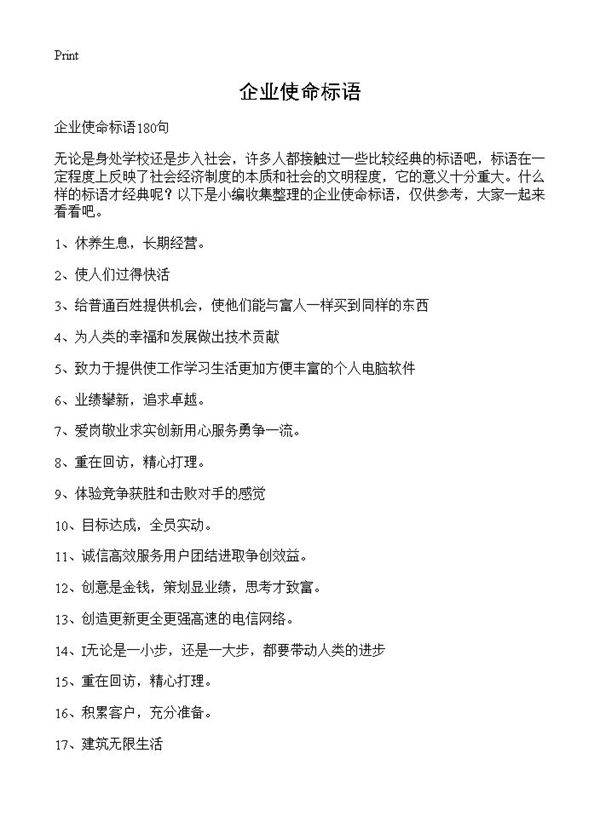 Print

企业使命标语

企业使命标语180句

无论是身处学校还是步入社会，许多人都接触过一些比较经典的标语吧，标语在一定程度上反映了社会经济制度的本质和社会的文明程度，它的意义十分重大。什么样的标语才经典呢？以下是小编收集整理的企业使命标语，仅供参考，大家一起来看看吧。

1、休养生息，长期经营。

2、使人们过得快活

3、给普通百姓提供机会，使他们能与富人一样买到同样的东西

4、为人类的幸福和发展做出技术贡献

5、致力于提供使工作学习生活更加方便丰富的个人电脑软件

6、业绩攀新，追求卓越。

7、爱岗敬业求实创新用心服务勇争一流。

8、重在回访，精心打理。

9、体验竞争获胜和击败对手的感觉

10、目标达成，全员实动。

11、诚信高效服务用户团结进取争创效益。

12、创意是金钱，策划显业绩，思考才致富。

13、创造更新更全更强高速的电信网络。

14、I无论是一小步，还是一大步，都要带动人类的进步

15、重在回访，精心打理。

16、积累客户，充分准备。

17、建筑无限生活